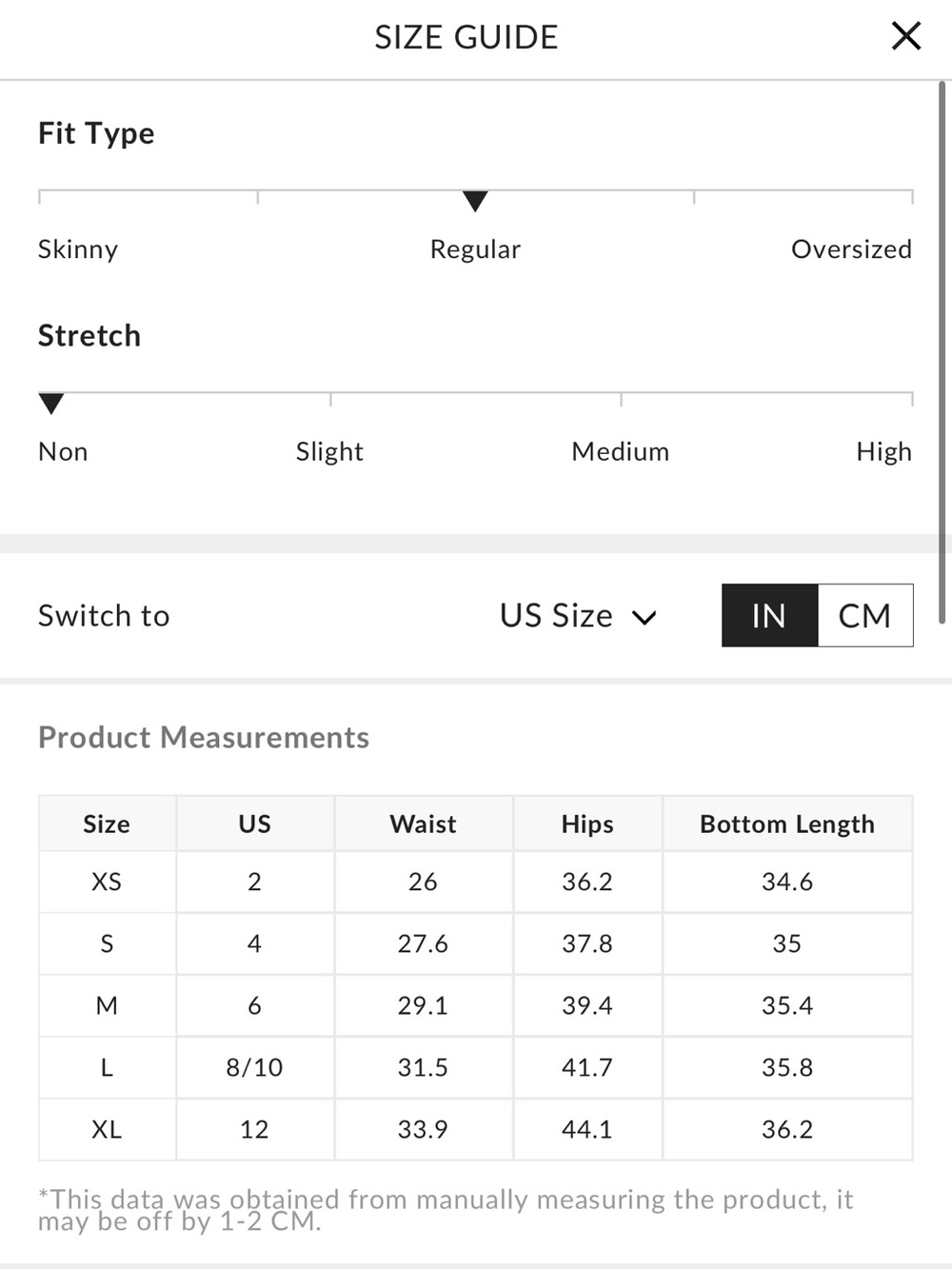 SIZE GUIDE

Fit Type

Skinny Regular Oversized

Stretch

Non Slight Medium High

Switch to US Size IN CM

Product Measurements

| Size | US | Waist | Hips | Bottom Length |
|---|---|---|---|---|
| XS | 2 | 26 | 36.2 | 34.6 |
| S | 4 | 27.6 | 37.8 | 35 |
| M | 6 | 29.1 | 39.4 | 35.4 |
| L | 8/10 | 31.5 | 41.7 | 35.8 |
| XL | 12 | 33.9 | 44.1 | 36.2 |

*This data was obtained from manually measuring the product, it may be off by 1-2 CM.